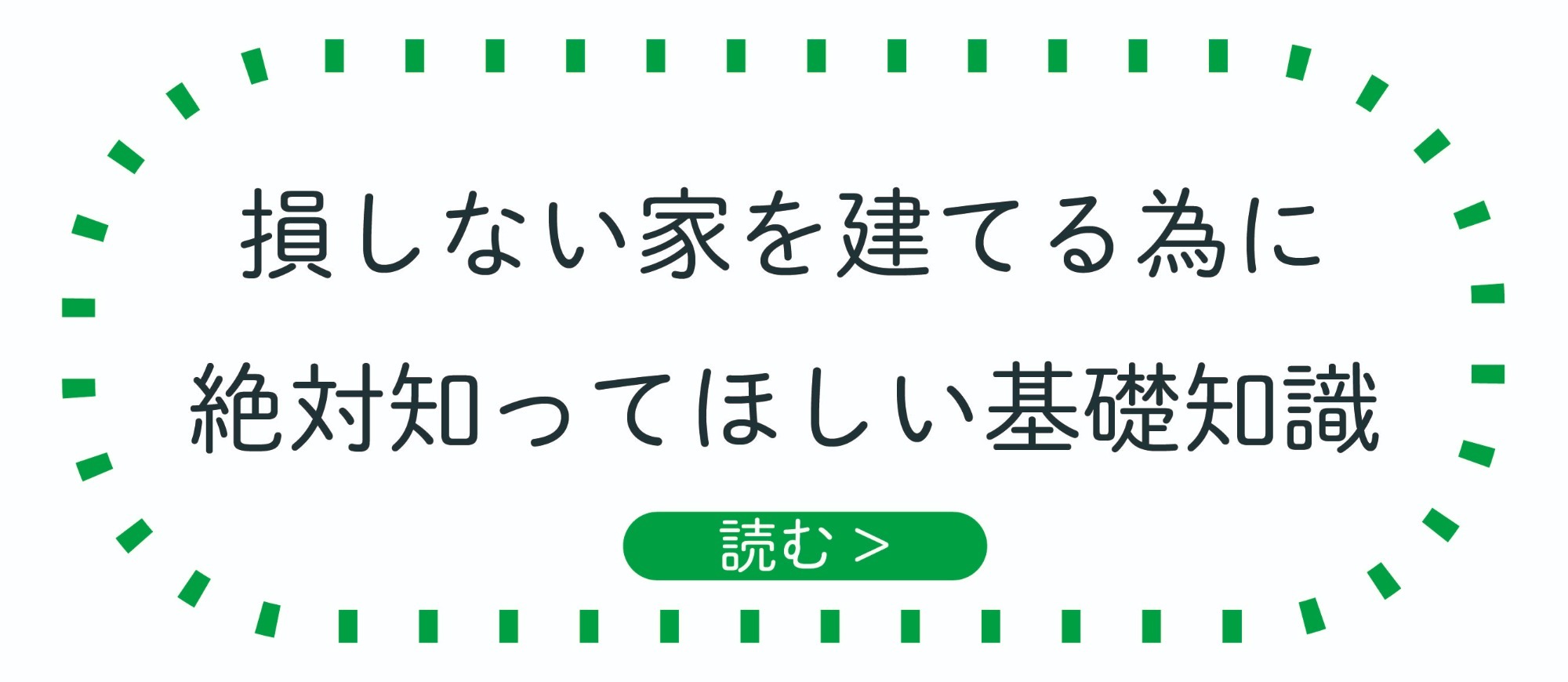 損しない家を建てる為に
絶対知ってほしい基礎知識

読む >